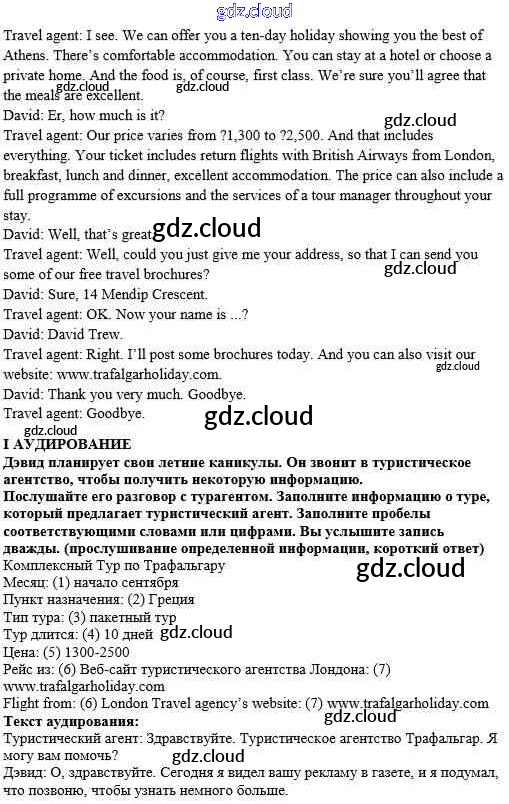 gdz.cloud

Travel agent: I see. We can offer you a ten-day holiday showing you the best of Athens. There's comfortable accommodation. You can stay at a hotel or choose a private home. And the food is, of course, first class. We're sure you'll agree that the meals are excellent.
gdz.cloud gdz.cloud
David: Er, how much is it?
gdz.cloud
Travel agent: Our price varies from ?1,300 to ?2,500. And that includes everything. Your ticket includes return flights with British Airways from London, breakfast, lunch and dinner, excellent accommodation. The price can also include a full programme of excursions and the services of a tour manager throughout your stay.
David: Well, that's great.
gdz.cloud
Travel agent: Well, could you just give me your address, so that I can send you some of our free travel brochures?
gdz.cloud
David: Sure, 14 Mendip Crescent.
Travel agent: OK. Now your name is ...?
David: David Trew.
Travel agent: Right. I'll post some brochures today. And you can also visit our website: www.trafalgarholiday.com.
gdz.cloud
David: Thank you very much. Goodbye.
Travel agent: Goodbye.
gdz.cloud
gdz.cloud
I АУДИРОВАНИЕ
Дэвид планирует свои летние каникулы. Он звонит в туристическое агентство, чтобы получить некоторую информацию.
Послушайте его разговор с турагентом. Заполните информацию о туре, который предлагает туристический агент. Заполните пробелы соответствующими словами или цифрами. Вы услышите запись дважды. (прослушивание определенной информации, короткий ответ)
Комплексный Тур по Трафальгару
gdz.cloud
Месяц: (1) начало сентября
Пункт назначения: (2) Греция
Тип тура: (3) пакетный тур
Тур длится: (4) 10 дней
gdz.cloud
Цена: (5) 1300-2500
Рейс из: (6) Веб-сайт туристического агентства Лондона: (7) www.trafalgarholiday.com
Flight from: (6) London Travel agency's website: (7) www.trafalgarholiday.com
Текст аудирования:
gdz.cloud
Туристический агент: Здравствуйте. Туристическое агентство Трафальгар. Я могу вам помочь?
gdz.cloud
Дэвид: О, здравствуйте. Сегодня я видел вашу рекламу в газете, и я подумал, что позвоню, чтобы узнать немного больше.